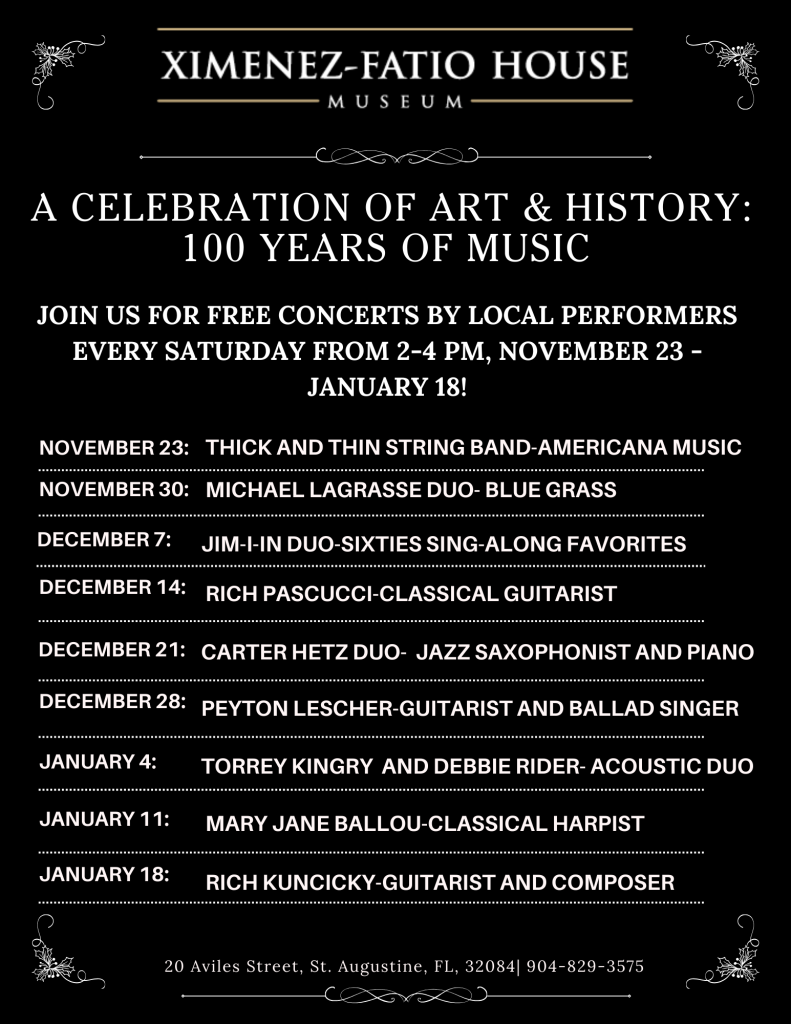 XIMENEZ-FATIO HOUSE
MUSEUM

A CELEBRATION OF ART & HISTORY: 100 YEARS OF MUSIC

JOIN US FOR FREE CONCERTS BY LOCAL PERFORMERS EVERY SATURDAY FROM 2-4 PM, NOVEMBER 23 - JANUARY 18!

NOVEMBER 23: THICK AND THIN STRING BAND-AMERICANA MUSIC

NOVEMBER 30: MICHAEL LAGRASSE DUO- BLUE GRASS

DECEMBER 7: JIM-I-IN DUO-SIXTIES SING-ALONG FAVORITES

DECEMBER 14: RICH PASCUCCI-CLASSICAL GUITARIST

DECEMBER 21: CARTER HETZ DUO- JAZZ SAXOPHONIST AND PIANO

DECEMBER 28: PEYTON LESCHER-GUITARIST AND BALLAD SINGER

JANUARY 4: TORREY KINGRY AND DEBBIE RIDER- ACOUSTIC DUO

JANUARY 11: MARY JANE BALLOU-CLASSICAL HARPIST

JANUARY 18: RICH KUNCICKY-GUITARIST AND COMPOSER

20 Aviles Street, St. Augustine, FL, 32084| 904-829-3575